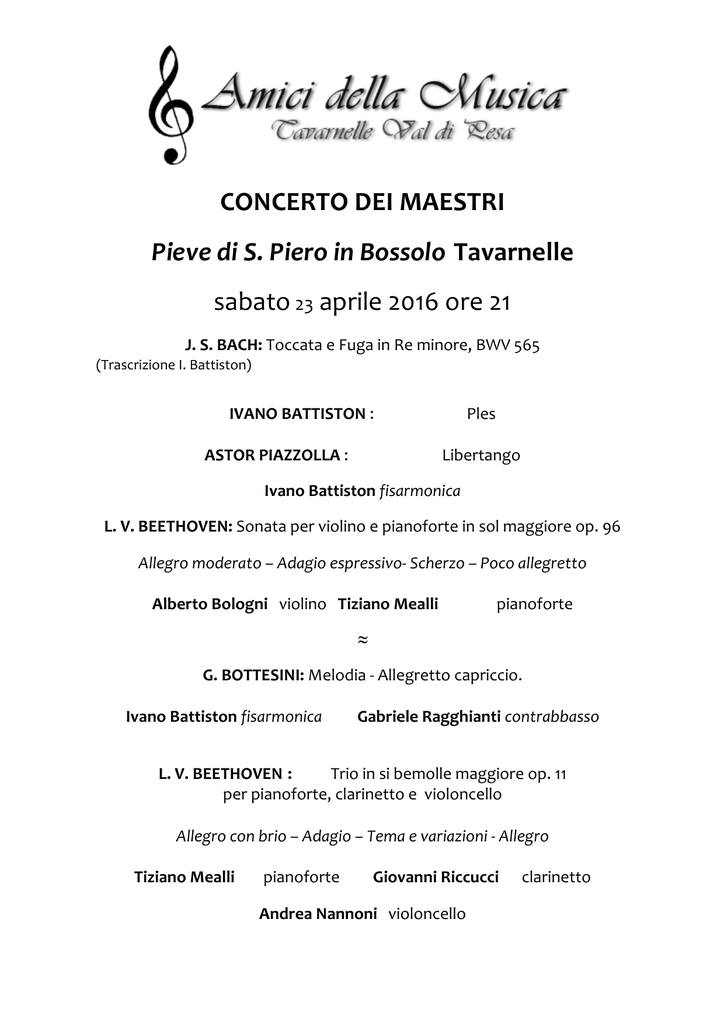 Amici della Musica
Tavarnelle Val di Pesa

CONCERTO DEI MAESTRI

Pieve di S. Piero in Bossolo Tavarnelle

sabato 23 aprile 2016 ore 21

J. S. BACH: Toccata e Fuga in Re minore, BWV 565
(Trascrizione I. Battiston)

IVANO BATTISTON : Ples

ASTOR PIAZZOLLA : Libertango

Ivano Battiston fisarmonica

L. V. BEETHOVEN: Sonata per violino e pianoforte in sol maggiore op. 96

Allegro moderato – Adagio espressivo- Scherzo – Poco allegretto

Alberto Bologni violino Tiziano Mealli pianoforte

≈

G. BOTTESINI: Melodia - Allegretto capriccio.

Ivano Battiston fisarmonica Gabriele Ragghianti contrabbasso

L. V. BEETHOVEN : Trio in si bemolle maggiore op. 11
per pianoforte, clarinetto e violoncello

Allegro con brio – Adagio – Tema e variazioni - Allegro

Tiziano Mealli pianoforte Giovanni Riccucci clarinetto

Andrea Nannoni violoncello